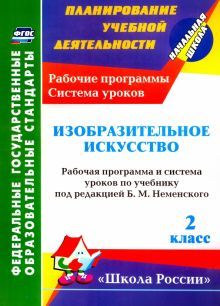 ФГОС

ФЕДЕРАЛЬНЫЕ ГОСУДАРСТВЕННЫЕ ОБРАЗОВАТЕЛЬНЫЕ СТАНДАРТЫ

ПЛАНИРОВАНИЕ УЧЕБНОЙ ДЕЯТЕЛЬНОСТИ

НАЧАЛЬНАЯ ШКОЛА

Рабочие программы
Система уроков

ИЗОБРАЗИТЕЛЬНОЕ ИСКУССТВО

Рабочая программа и система уроков по учебнику под редакцией Б. М. Неменского

2 класс

«Школа России»